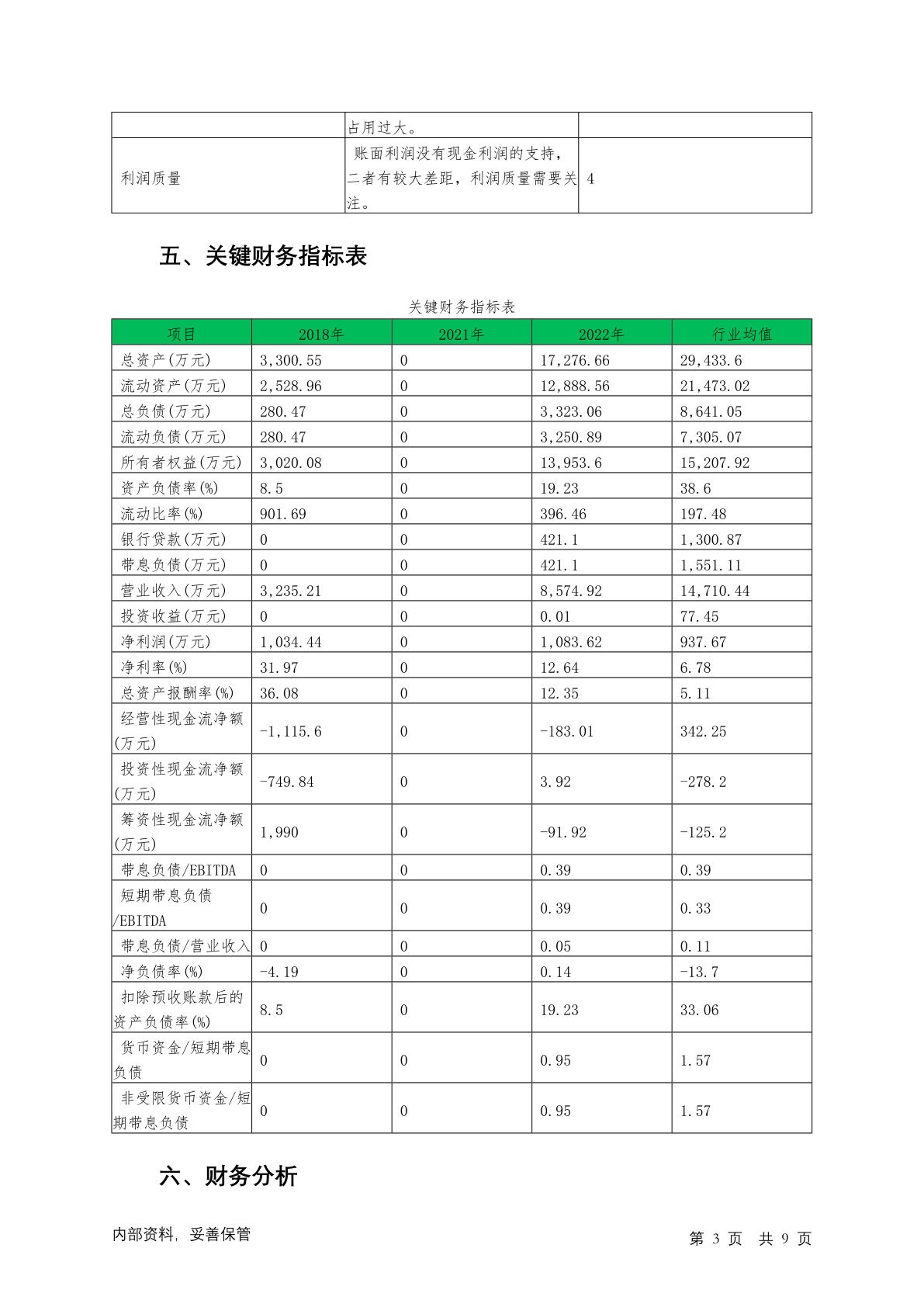 | | 占用过大。 | |
|---|---|---|
| 利润质量 | 账面利润没有现金利润的支持，二者有较大差距，利润质量需要关注。 | 4 |

五、关键财务指标表

关键财务指标表

| 项目 | 2018年 | 2021年 | 2022年 | 行业均值 |
|---|---|---|---|---|
| 总资产(万元) | 3,300.55 | 0 | 17,276.66 | 29,433.6 |
| 流动资产(万元) | 2,528.96 | 0 | 12,888.56 | 21,473.02 |
| 总负债(万元) | 280.47 | 0 | 3,323.06 | 8,641.05 |
| 流动负债(万元) | 280.47 | 0 | 3,250.89 | 7,305.07 |
| 所有者权益(万元) | 3,020.08 | 0 | 13,953.6 | 15,207.92 |
| 资产负债率(%) | 8.5 | 0 | 19.23 | 38.6 |
| 流动比率(%) | 901.69 | 0 | 396.46 | 197.48 |
| 银行贷款(万元) | 0 | 0 | 421.1 | 1,300.87 |
| 带息负债(万元) | 0 | 0 | 421.1 | 1,551.11 |
| 营业收入(万元) | 3,235.21 | 0 | 8,574.92 | 14,710.44 |
| 投资收益(万元) | 0 | 0 | 0.01 | 77.45 |
| 净利润(万元) | 1,034.44 | 0 | 1,083.62 | 937.67 |
| 净利率(%) | 31.97 | 0 | 12.64 | 6.78 |
| 总资产报酬率(%) | 36.08 | 0 | 12.35 | 5.11 |
| 经营性现金流净额(万元) | -1,115.6 | 0 | -183.01 | 342.25 |
| 投资性现金流净额(万元) | -749.84 | 0 | 3.92 | -278.2 |
| 筹资性现金流净额(万元) | 1,990 | 0 | -91.92 | -125.2 |
| 带息负债/EBITDA | 0 | 0 | 0.39 | 0.39 |
| 短期带息负债/EBITDA | 0 | 0 | 0.39 | 0.33 |
| 带息负债/营业收入 | 0 | 0 | 0.05 | 0.11 |
| 净负债率(%) | -4.19 | 0 | 0.14 | -13.7 |
| 扣除预收账款后的资产负债率(%) | 8.5 | 0 | 19.23 | 33.06 |
| 货币资金/短期带息负债 | 0 | 0 | 0.95 | 1.57 |
| 非受限货币资金/短期带息负债 | 0 | 0 | 0.95 | 1.57 |

六、财务分析

内部资料，妥善保管

第 3 页 共 9 页